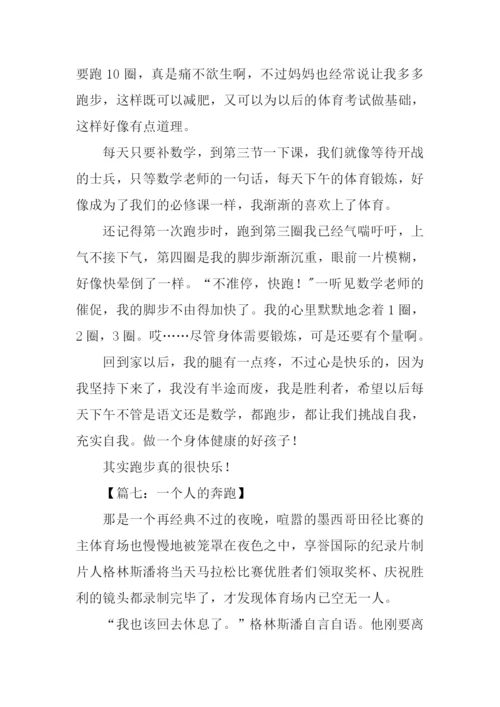 要跑 10 圈，真是痛不欲生啊，不过妈妈也经常说让我多多跑步，这样既可以减肥，又可以为以后的体育考试做基础，这样好像有点道理。

每天只要补数学，到第三节一下课，我们就像等待开战的士兵，只等数学老师的一句话，每天下午的体育锻炼，好像成为了我们的必修课一样，我渐渐的喜欢上了体育。

还记得第一次跑步时，跑到第三圈我已经气喘吁吁，上气不接下气，第四圈是我的脚步渐渐沉重，眼前一片模糊，好像快晕倒了一样。“不准停，快跑！”一听见数学老师的催促，我的脚步不由得加快了。我的心里默默地念着 1 圈，2 圈，3 圈。哎……尽管身体需要锻炼，可是还要有个量啊。

回到家以后，我的腿有一点疼，不过心是快乐的，因为我坚持下来了，我没有半途而废，我是胜利者，希望以后每天下午不管是语文还是数学，都跑步，都让我们挑战自我，充实自我。做一个身体健康的好孩子！

其实跑步真的很快乐！

【篇七：一个人的奔跑】

那是一个再经典不过的夜晚，喧嚣的墨西哥田径比赛的主体育场也慢慢地被笼罩在夜色之中，享誉国际的纪录片制片人格林斯潘将当天马拉松比赛优胜者们领取奖杯、庆祝胜利的镜头都录制完毕了，才发现体育场内已空无一人。

“我也该回去休息了。”格林斯潘自言自语。他刚要离